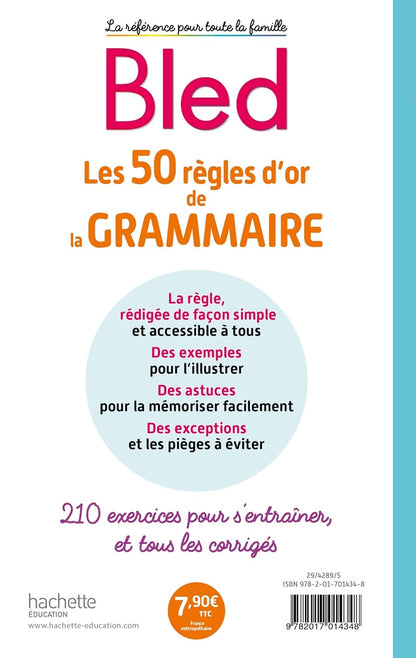 La référence pour toute la famille

Bled

Les 50 règles d'or de la GRAMMAIRE

La règle, rédigée de façon simple et accessible à tous

Des exemples pour l'illustrer

Des astuces pour la mémoriser facilement

Des exceptions et les pièges à éviter

210 exercices pour s'entraîner, et tous les corrigés

hachette
ÉDUCATION
www.hachette-education.com

7,90€ TTC
France métropolitaine

29/4289/5
ISBN 978-2-01-701434-8

9 782017 014348